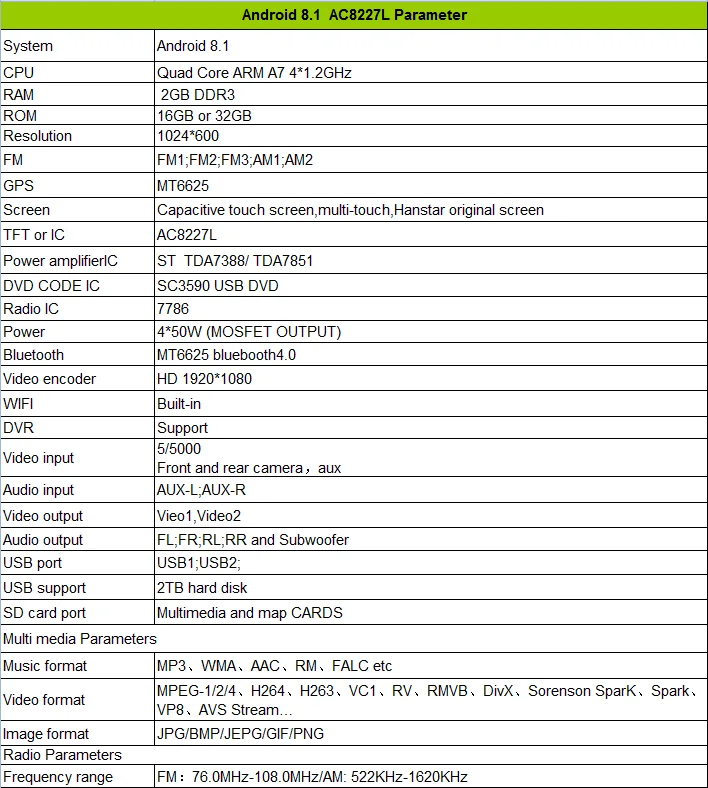 | Android 8.1 AC8227L Parameter | |
|---|---|
| System | Android 8.1 |
| CPU | Quad Core ARM A7 4*1.2GHz |
| RAM | 2GB DDR3 |
| ROM | 16GB or 32GB |
| Resolution | 1024*600 |
| FM | FM1;FM2;FM3;AM1;AM2 |
| GPS | MT6625 |
| Screen | Capacitive touch screen,multi-touch,Hanstar original screen |
| TFT or IC | AC8227L |
| Power amplifierIC | ST TDA7388/ TDA7851 |
| DVD CODE IC | SC3590 USB DVD |
| Radio IC | 7786 |
| Power | 4*50W (MOSFET OUTPUT) |
| Bluetooth | MT6625 bluebooth4.0 |
| Video encoder | HD 1920*1080 |
| WIFI | Built-in |
| DVR | Support |
| Video input | 5/5000 Front and rear camera，aux |
| Audio input | AUX-L;AUX-R |
| Video output | Vieo1,Video2 |
| Audio output | FL;FR;RL;RR and Subwoofer |
| USB port | USB1;USB2; |
| USB support | 2TB hard disk |
| SD card port | Multimedia and map CARDS |
| Multi media Parameters | |
| Music format | MP3、WMA、AAC、RM、FALC etc |
| Video format | MPEG-1/2/4、H264、H263、VC1、RV、RMVB、DivX、Sorenson SparK、Spark、VP8、AVS Stream… |
| Image format | JPG/BMP/JEPG/GIF/PNG |
| Radio Parameters | |
| Frequency range | FM：76.0MHz-108.0MHz/AM: 522KHz-1620KHz |